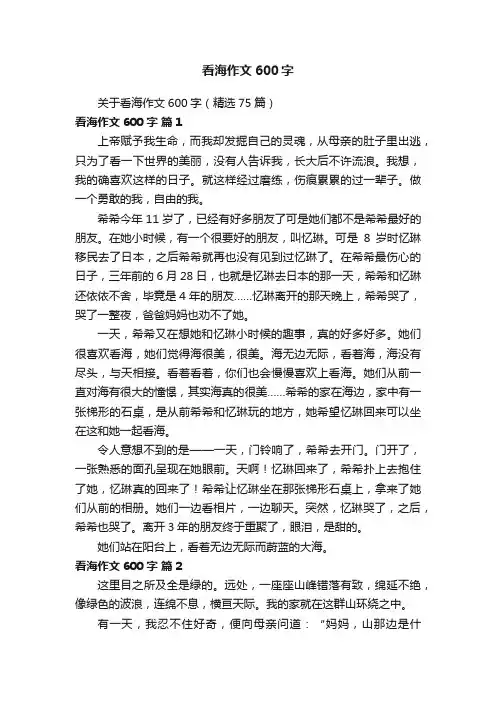 看海作文 600 字

关于看海作文 600 字（精选 75 篇）

看海作文 600 字 篇 1

上帝赋予我生命，而我却发掘自己的灵魂，从母亲的肚子里出逃，只为了看一下世界的美丽，没有人告诉我，长大后不许流浪。我想，我的确喜欢这样的日子。就这样经过磨练，伤痕累累的过一辈子。做一个勇敢的我，自由的我。

希希今年 11 岁了，已经有好多朋友了可是她们都不是希希最好的朋友。在她小时候，有一个很要好的朋友，叫忆琳。可是 8 岁时忆琳移民去了日本，之后希希就再也没有见到过忆琳了。在希希最伤心的日子，三年前的 6 月 28 日，也就是忆琳去日本的那一天，希希和忆琳还依依不舍，毕竟是 4 年的朋友……忆琳离开的那天晚上，希希哭了，哭了一整夜，爸爸妈妈也劝不了她。

一天，希希又在想她和忆琳小时候的趣事，真的好多好多。她们很喜欢看海，她们觉得海很美，很美。海无边无际，看着海，海没有尽头，与天相接。看着看着，你们也会慢慢喜欢上看海。她们从前一直对海有很大的憧憬，其实海真的很美……希希的家在海边，家中有一张梯形的石桌，是从前希希和忆琳玩的地方，她希望忆琳回来可以坐在这和她一起看海。

令人意想不到的是——一天，门铃响了，希希去开门。门开了，一张熟悉的面孔呈现在她眼前。天啊！忆琳回来了，希希扑上去抱住了她，忆琳真的回来了！希希让忆琳坐在那张梯形石桌上，拿来了她们从前的相册。她们一边看相片，一边聊天。突然，忆琳哭了，之后，希希也哭了。离开 3 年的朋友终于重聚了，眼泪，是甜的。

她们站在阳台上，看着无边无际而蔚蓝的大海。

看海作文 600 字 篇 2

这里目之所及全是绿的。远处，一座座山峰错落有致，绵延不绝，像绿色的波浪，连绵不息，横亘天际。我的家就在这群山环绕之中。

有一天，我忍不住好奇，便向母亲问道：“妈妈，山那边是什